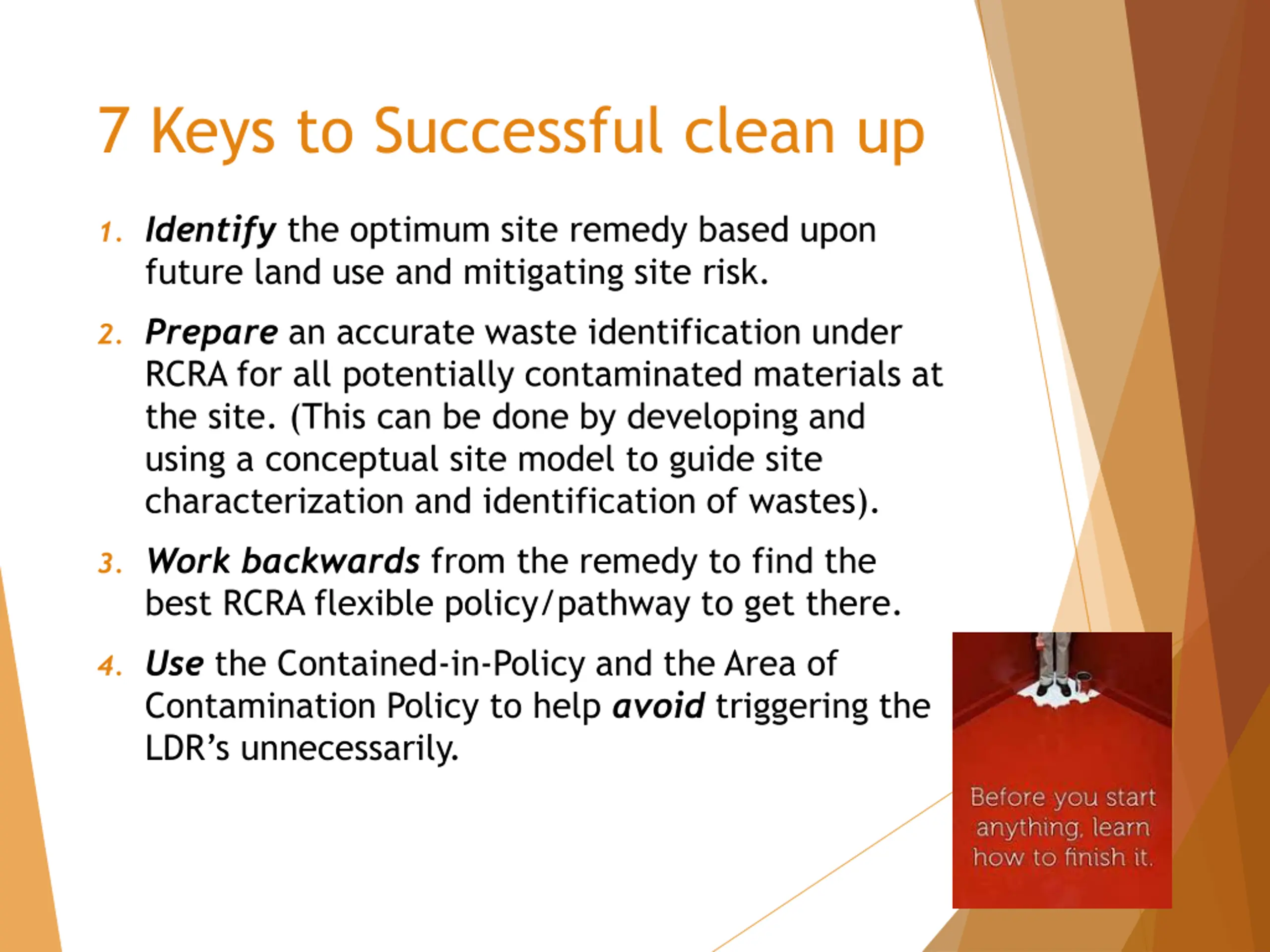 7 Keys to Successful clean up

1. Identify the optimum site remedy based upon future land use and mitigating site risk.

2. Prepare an accurate waste identification under RCRA for all potentially contaminated materials at the site. (This can be done by developing and using a conceptual site model to guide site characterization and identification of wastes).

3. Work backwards from the remedy to find the best RCRA flexible policy/pathway to get there.

4. Use the Contained-in-Policy and the Area of Contamination Policy to help avoid triggering the LDR's unnecessarily.

Before you start anything, learn how to finish it.